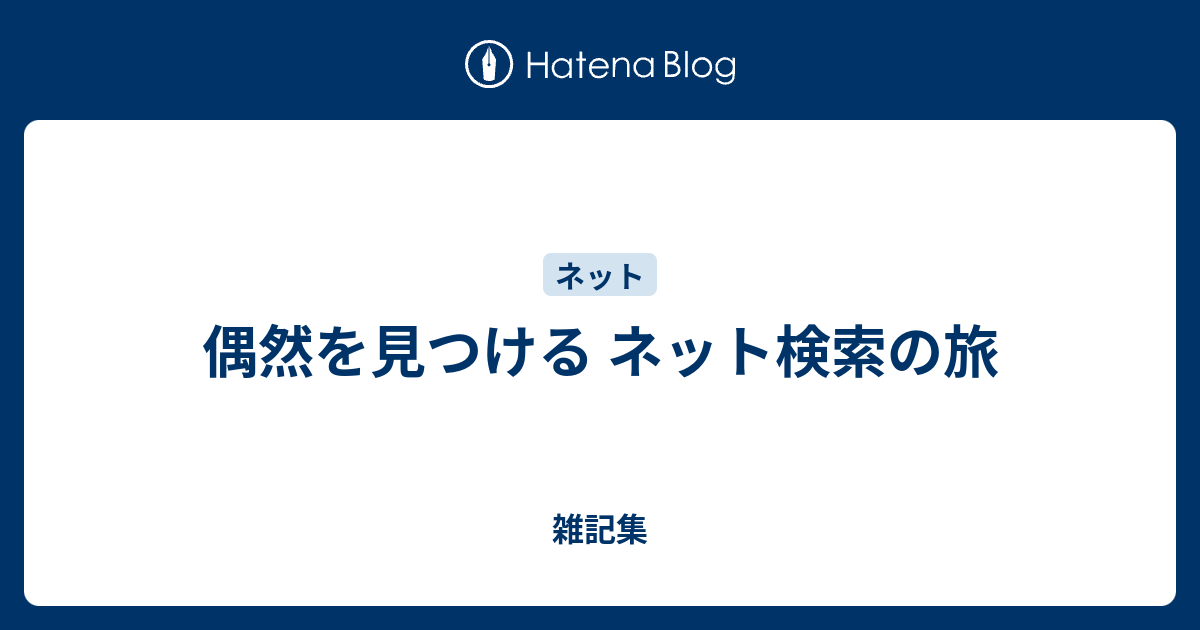 Hatena Blog

ネット

偶然を見つける ネット検索の旅

雑記集